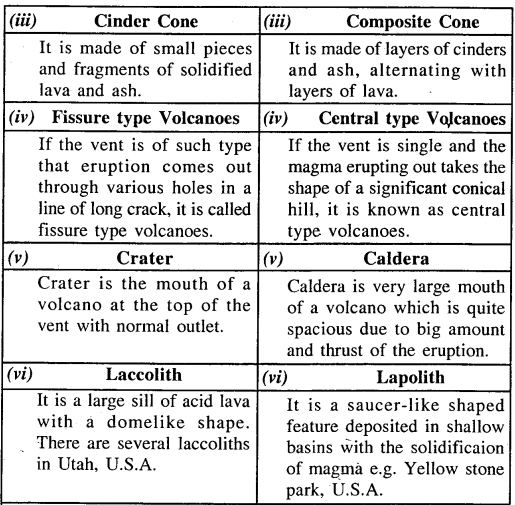 | (iii) Cinder Cone | (iii) Composite Cone |
|---|---|
| It is made of small pieces and fragments of solidified lava and ash. | It is made of layers of cinders and ash, alternating with layers of lava. |
| (iv) Fissure type Volcanoes | (iv) Central type Volcanoes |
| If the vent is of such type that eruption comes out through various holes in a line of long crack, it is called fissure type volcanoes. | If the vent is single and the magma erupting out takes the shape of a significant conical hill, it is known as central type volcanoes. |
| (v) Crater | (v) Caldera |
| Crater is the mouth of a volcano at the top of the vent with normal outlet. | Caldera is very large mouth of a volcano which is quite spacious due to big amount and thrust of the eruption. |
| (vi) Laccolith | (vi) Lapolith |
| It is a large sill of acid lava with a domelike shape. There are several laccoliths in Utah, U.S.A. | It is a saucer-like shaped feature deposited in shallow basins with the solidificaion of magma e.g. Yellow stone park, U.S.A. |